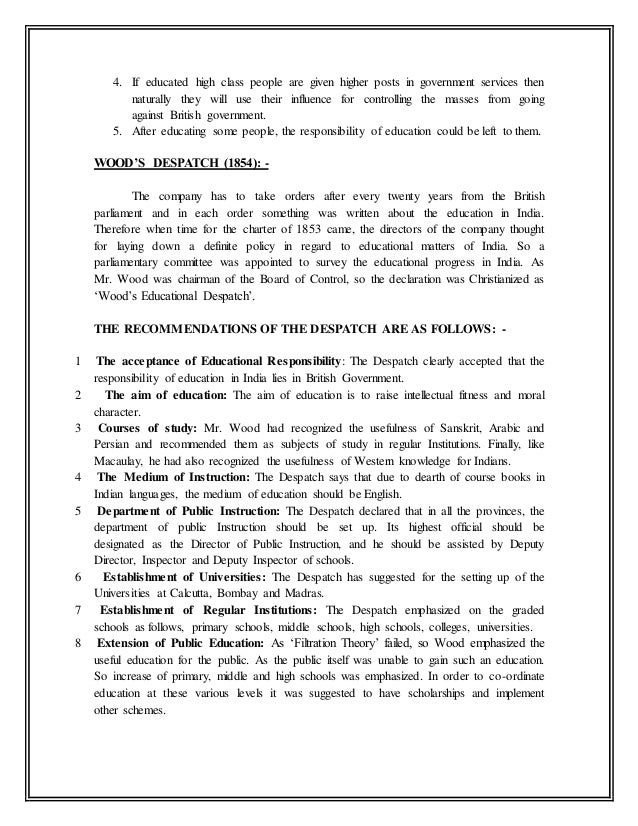 4. If educated high class people are given higher posts in government services then naturally they will use their influence for controlling the masses from going against British government.
5. After educating some people, the responsibility of education could be left to them.

WOOD'S DESPATCH (1854): -

The company has to take orders after every twenty years from the British parliament and in each order something was written about the education in India. Therefore when time for the charter of 1853 came, the directors of the company thought for laying down a definite policy in regard to educational matters of India. So a parliamentary committee was appointed to survey the educational progress in India. As Mr. Wood was chairman of the Board of Control, so the declaration was Christianized as 'Wood's Educational Despatch'.

THE RECOMMENDATIONS OF THE DESPATCH ARE AS FOLLOWS: -

1 The acceptance of Educational Responsibility: The Despatch clearly accepted that the responsibility of education in India lies in British Government.
2 The aim of education: The aim of education is to raise intellectual fitness and moral character.
3 Courses of study: Mr. Wood had recognized the usefulness of Sanskrit, Arabic and Persian and recommended them as subjects of study in regular Institutions. Finally, like Macaulay, he had also recognized the usefulness of Western knowledge for Indians.
4 The Medium of Instruction: The Despatch says that due to dearth of course books in Indian languages, the medium of education should be English.
5 Department of Public Instruction: The Despatch declared that in all the provinces, the department of public Instruction should be set up. Its highest official should be designated as the Director of Public Instruction, and he should be assisted by Deputy Director, Inspector and Deputy Inspector of schools.
6 Establishment of Universities: The Despatch has suggested for the setting up of the Universities at Calcutta, Bombay and Madras.
7 Establishment of Regular Institutions: The Despatch emphasized on the graded schools as follows, primary schools, middle schools, high schools, colleges, universities.
8 Extension of Public Education: As 'Filtration Theory' failed, so Wood emphasized the useful education for the public. As the public itself was unable to gain such an education. So increase of primary, middle and high schools was emphasized. In order to co-ordinate education at these various levels it was suggested to have scholarships and implement other schemes.